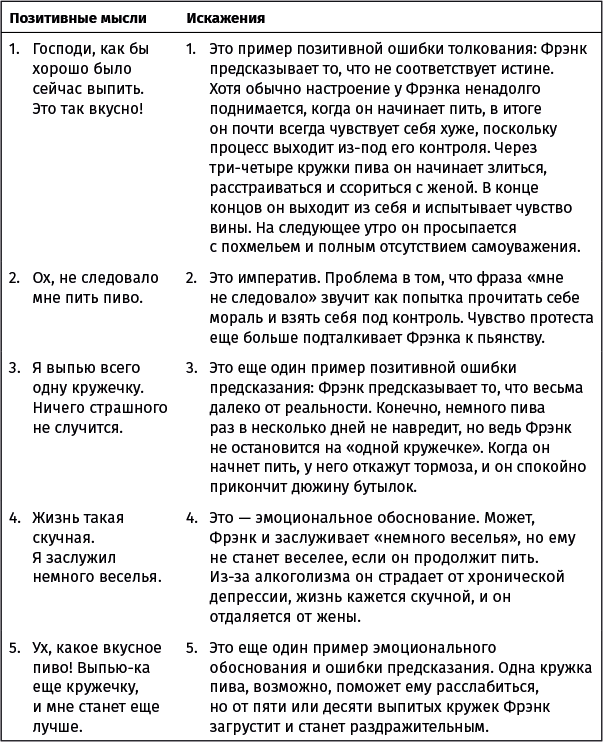 | Позитивные мысли | Искажения |
|---|---|
| 1. Господи, как бы хорошо было сейчас выпить. Это так вкусно! | 1. Это пример позитивной ошибки толкования: Фрэнк предсказывает то, что не соответствует истине. Хотя обычно настроение у Фрэнка ненадолго поднимается, когда он начинает пить, в итоге он почти всегда чувствует себя хуже, поскольку процесс выходит из-под его контроля. Через три-четыре кружки пива он начинает злиться, расстраиваться и ссориться с женой. В конце концов он выходит из себя и испытывает чувство вины. На следующее утро он просыпается с похмельем и полным отсутствием самоуважения. |
| 2. Ох, не следовало мне пить пиво. | 2. Это императив. Проблема в том, что фраза «мне не следовало» звучит как попытка прочитать себе мораль и взять себя под контроль. Чувство протеста еще больше подталкивает Фрэнка к пьянству. |
| 3. Я выпью всего одну кружечку. Ничего страшного не случится. | 3. Это еще один пример позитивной ошибки предсказания: Фрэнк предсказывает то, что весьма далеко от реальности. Конечно, немного пива раз в несколько дней не навредит, но ведь Фрэнк не остановится на «одной кружечке». Когда он начнет пить, у него откажут тормоза, и он спокойно прикончит дюжину бутылок. |
| 4. Жизнь такая скучная. Я заслужил немного веселья. | 4. Это — эмоциональное обоснование. Может, Фрэнк и заслуживает «немного веселья», но ему не станет веселее, если он продолжит пить. Из-за алкоголизма он страдает от хронической депрессии, жизнь кажется скучной, и он отдаляется от жены. |
| 5. Ух, какое вкусное пиво! Выпью-ка еще кружечку, и мне станет еще лучше. | 5. Это еще один пример эмоционального обоснования и ошибки предсказания. Одна кружка пива, возможно, поможет ему расслабиться, но от пяти или десяти выпитых кружек Фрэнк загрустит и станет раздражительным. |